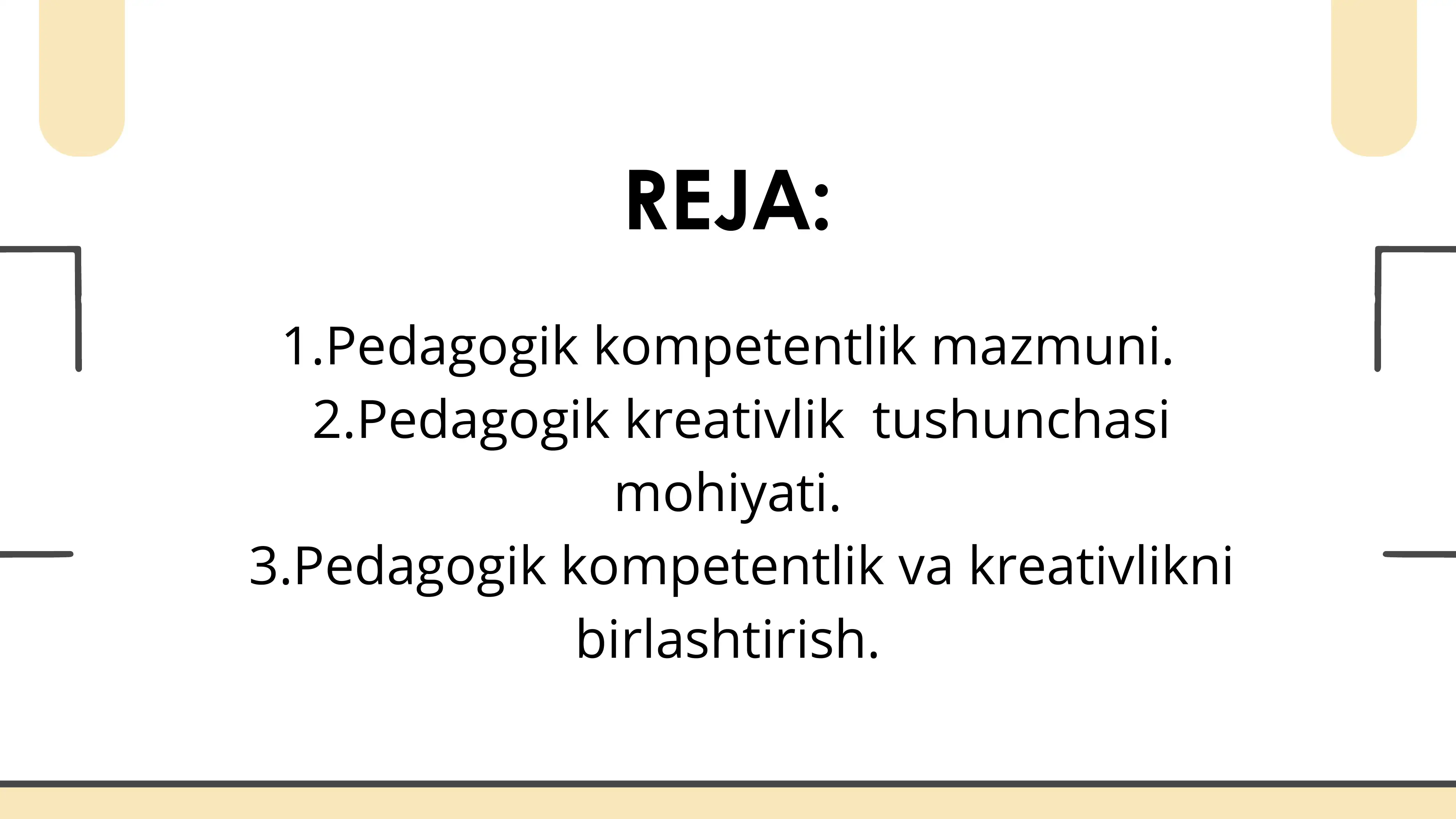 REJA:

1.Pedagogik kompetentlik mazmuni.
2.Pedagogik kreativlik tushunchasi mohiyati.
3.Pedagogik kompetentlik va kreativlikni birlashtirish.